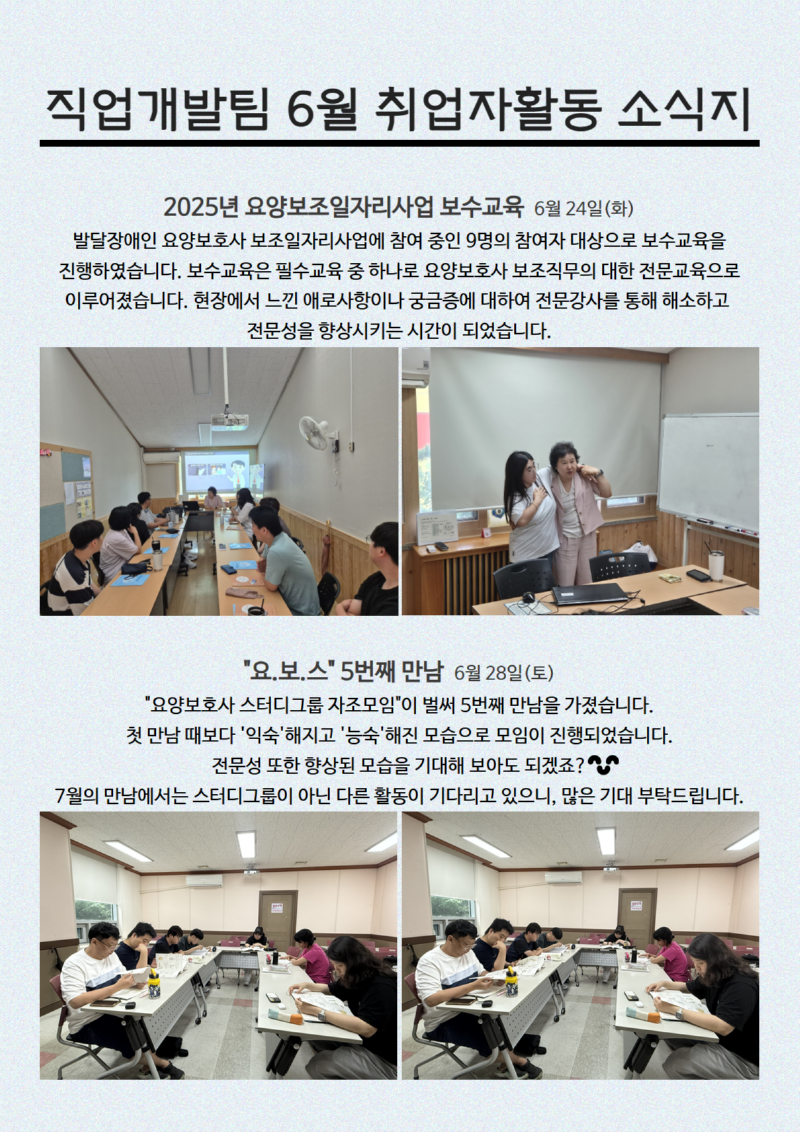 직업개발팀 6월 취업자활동 소식지

2025년 요양보조일자리사업 보수교육 6월 24일(화)

발달장애인 요양보호사 보조일자리사업에 참여 중인 9명의 참여자 대상으로 보수교육을 진행하였습니다. 보수교육은 필수교육 중 하나로 요양보호사 보조직무의 대한 전문교육으로 이루어졌습니다. 현장에서 느낀 애로사항이나 궁금증에 대하여 전문강사를 통해 해소하고 전문성을 향상시키는 시간이 되었습니다.

"요.보.스" 5번째 만남 6월 28일(토)

"요양보호사 스터디그룹 자조모임"이 벌써 5번째 만남을 가졌습니다.
첫 만남 때보다 '익숙'해지고 '능숙'해진 모습으로 모임이 진행되었습니다.
전문성 또한 향상된 모습을 기대해 보아도 되겠죠?
7월의 만남에서는 스터디그룹이 아닌 다른 활동이 기다리고 있으니, 많은 기대 부탁드립니다.